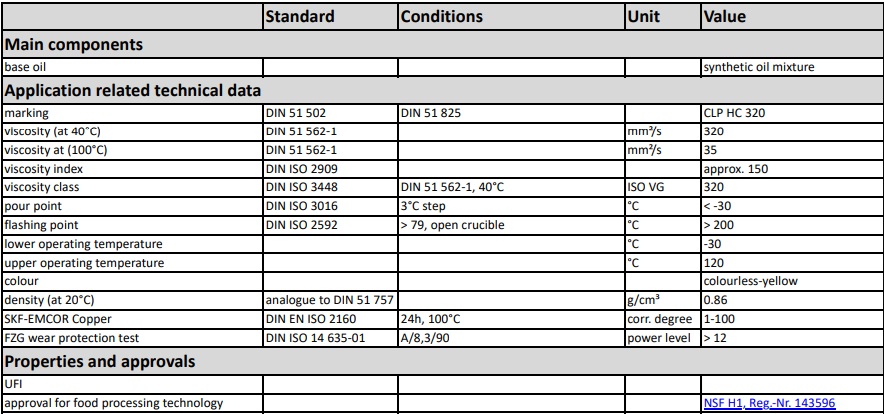 |  | Standard | Conditions | Unit | Value |
|---|---|---|---|---|
| Main components |  |  |  |  |
| base oil |  |  |  | synthetic oil mixture |
| Application related technical data |  |  |  |  |
| marking | DIN 51 502 | DIN 51 825 |  | CLP HC 320 |
| viscosity (at 40°C) | DIN 51 562-1 |  | mm²/s | 320 |
| viscosity at (100°C) | DIN 51 562-1 |  | mm²/s | 35 |
| viscosity index | DIN ISO 2909 |  |  | approx. 150 |
| viscosity class | DIN ISO 3448 | DIN 51 562-1, 40°C | ISO VG | 320 |
| pour point | DIN ISO 3016 | 3°C step | °C | < -30 |
| flashing point | DIN ISO 2592 | > 79, open crucible | °C | > 200 |
| lower operating temperature |  |  | °C | -30 |
| upper operating temperature |  |  | °C | 120 |
| colour |  |  |  | colourless-yellow |
| density (at 20°C) | analogue to DIN 51 757 |  | g/cm³ | 0.86 |
| SKF-EMCOR Copper | DIN EN ISO 2160 | 24h, 100°C | corr. degree | 1-100 |
| FZG wear protection test | DIN ISO 14 635-01 | A/8,3/90 | power level | > 12 |
| Properties and approvals |  |  |  |  |
| UFI |  |  |  |  |
| approval for food processing technology |  |  |  | NSF H1, Reg.-Nr. 143596 |